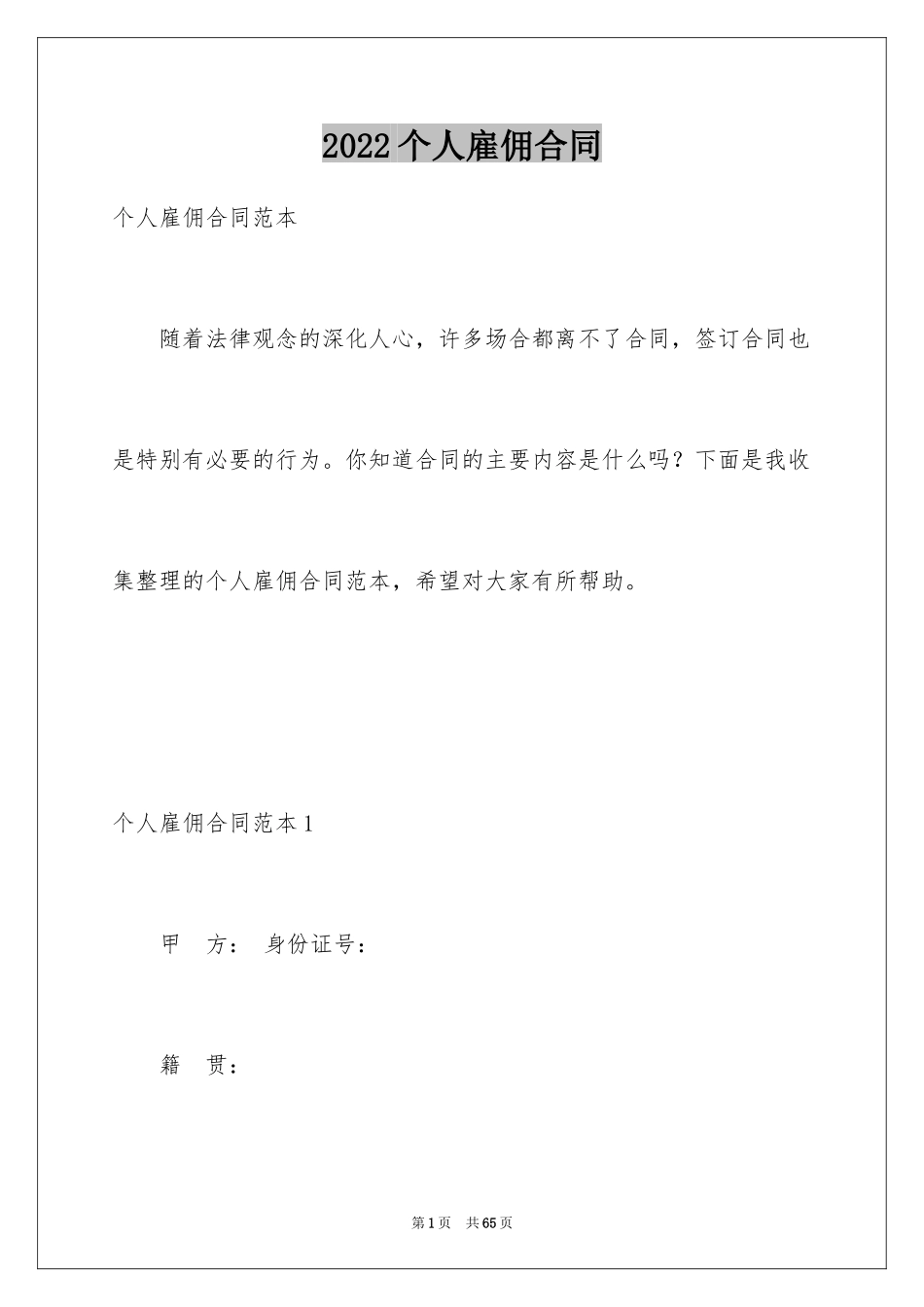 2022个人雇佣合同

个人雇佣合同范本

随着法律观念的深化人心，许多场合都离不了合同，签订合同也是特别有必要的行为。你知道合同的主要内容是什么吗？下面是我收集整理的个人雇佣合同范本，希望对大家有所帮助。

个人雇佣合同范本1

甲　方：　身份证号：

籍　贯：

第1页　共65页